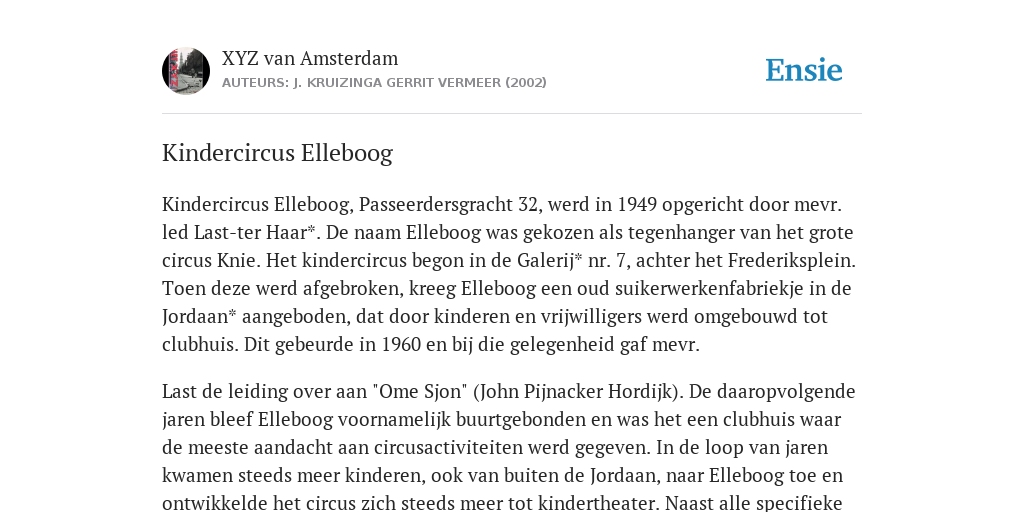 XYZ van Amsterdam
AUTEURS: J. KRUIZINGA GERRIT VERMEER (2002)

Ensie

Kindercircus Elleboog

Kindercircus Elleboog, Passeerdersgracht 32, werd in 1949 opgericht door mevr. led Last-ter Haar*. De naam Elleboog was gekozen als tegenhanger van het grote circus Knie. Het kindercircus begon in de Galerij* nr. 7, achter het Frederiksplein. Toen deze werd afgebroken, kreeg Elleboog een oud suikerwerkenfabriekje in de Jordaan* aangeboden, dat door kinderen en vrijwilligers werd omgebouwd tot clubhuis. Dit gebeurde in 1960 en bij die gelegenheid gaf mevr.

Last de leiding over aan "Ome Sjon" (John Pijnacker Hordijk). De daaropvolgende jaren bleef Elleboog voornamelijk buurtgebonden en was het een clubhuis waar de meeste aandacht aan circusactiviteiten werd gegeven. In de loop van jaren kwamen steeds meer kinderen, ook van buiten de Jordaan, naar Elleboog toe en ontwikkelde het circus zich steeds meer tot kindertheater. Naast alle specifieke